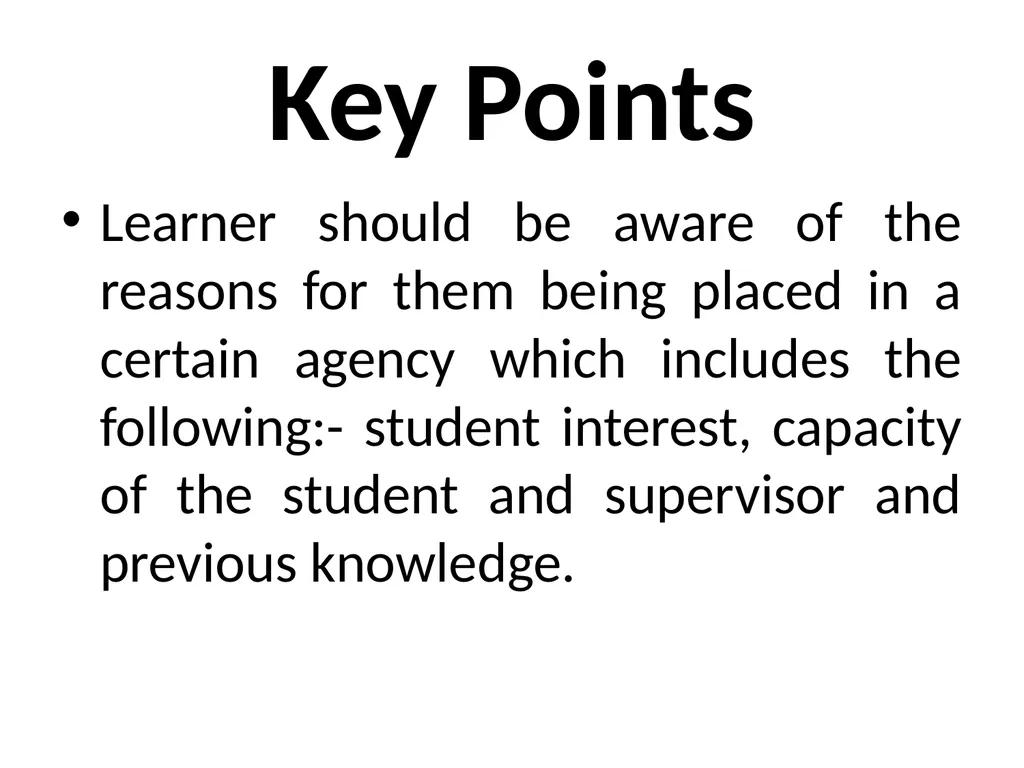 Key Points

• Learner should be aware of the reasons for them being placed in a certain agency which includes the following:- student interest, capacity of the student and supervisor and previous knowledge.